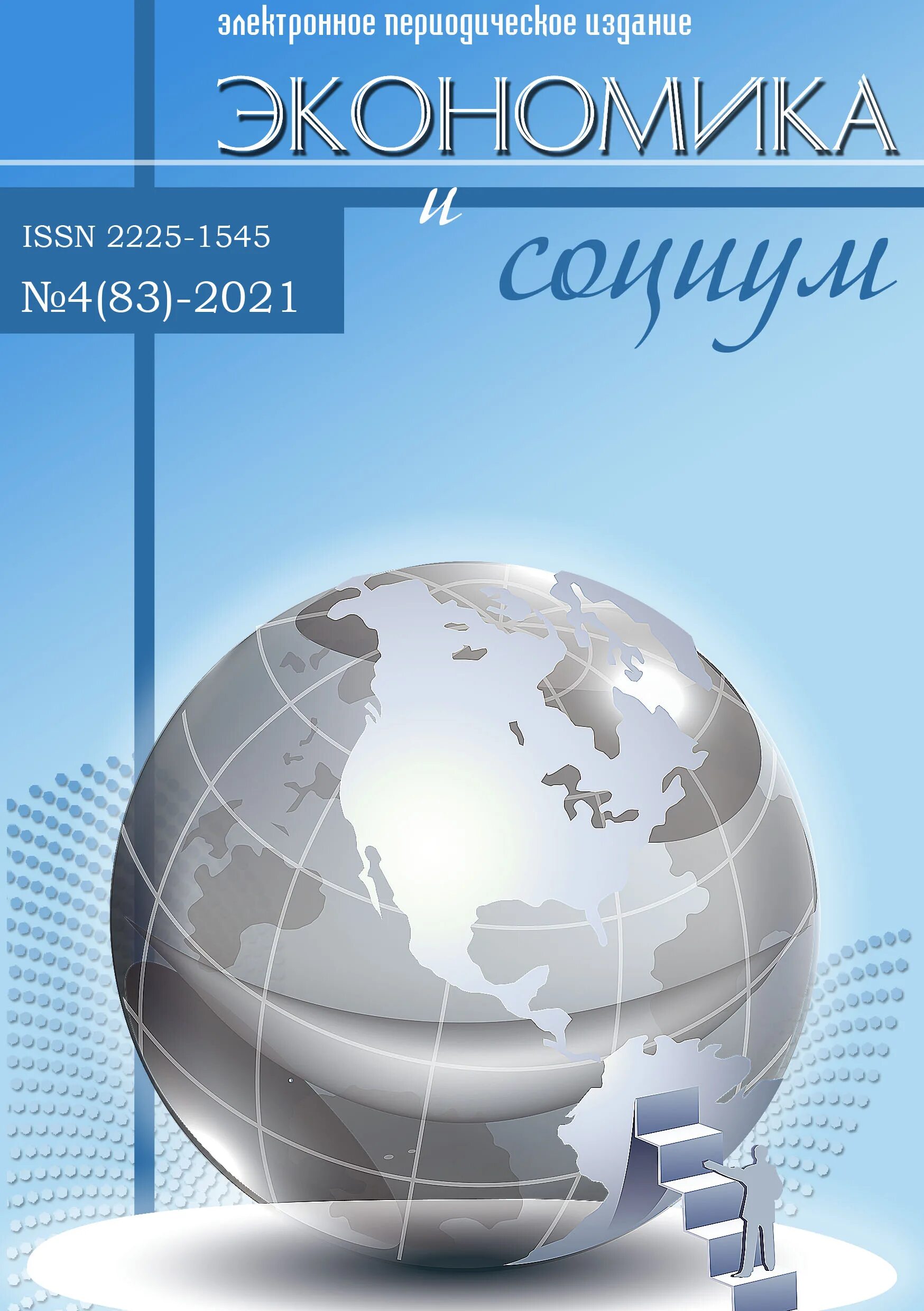 электронное периодическое издание

ЭКОНОМИКА

и

социум

ISSN 2225-1545

№4(83)-2021